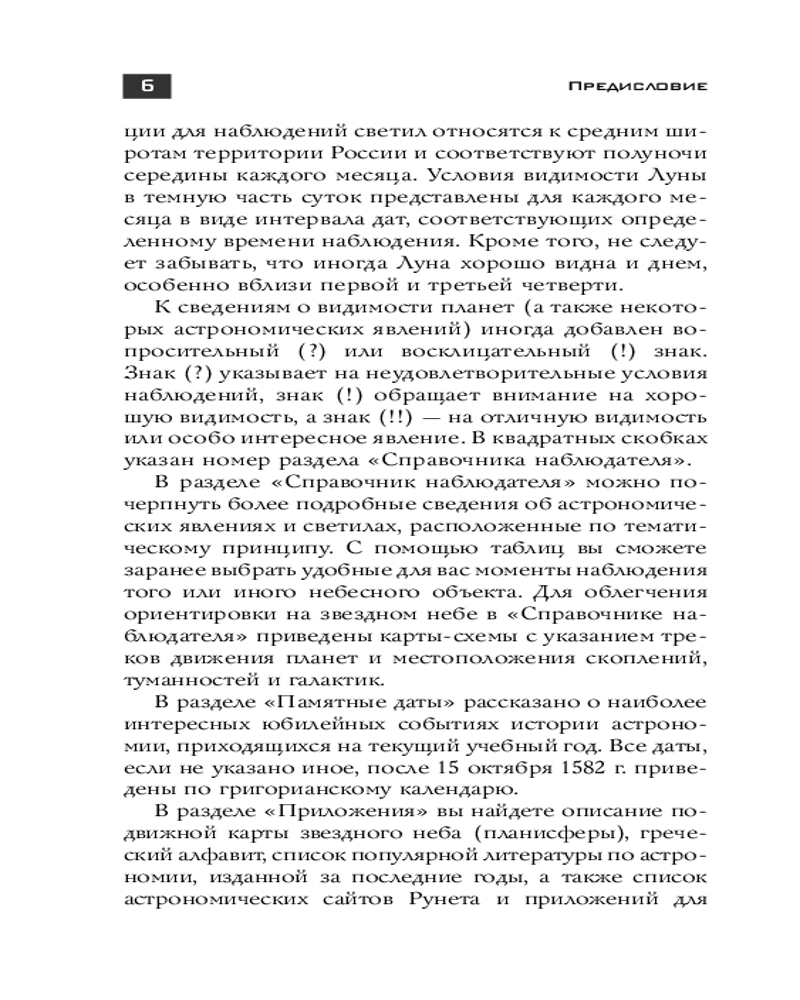 6

Предисловие

ции для наблюдений светил относятся к средним широтам территории России и соответствуют полуночи середины каждого месяца. Условия видимости Луны в темную часть суток представлены для каждого месяца в виде интервала дат, соответствующих определенному времени наблюдения. Кроме того, не следует забывать, что иногда Луна хорошо видна и днем, особенно вблизи первой и третьей четверти.

К сведениям о видимости планет (а также некоторых астрономических явлений) иногда добавлен вопросительный (?) или восклицательный (!) знак. Знак (?) указывает на неудовлетворительные условия наблюдений, знак (!) обращает внимание на хорошую видимость, а знак (!!) — на отличную видимость или особо интересное явление. В квадратных скобках указан номер раздела «Справочника наблюдателя».

В разделе «Справочник наблюдателя» можно почерпнуть более подробные сведения об астрономических явлениях и светилах, расположенные по тематическому принципу. С помощью таблиц вы сможете заранее выбрать удобные для вас моменты наблюдения того или иного небесного объекта. Для облегчения ориентировки на звездном небе в «Справочнике наблюдателя» приведены карты-схемы с указанием треков движения планет и местоположения скоплений, туманностей и галактик.

В разделе «Памятные даты» рассказано о наиболее интересных юбилейных событиях истории астрономии, приходящихся на текущий учебный год. Все даты, если не указано иное, после 15 октября 1582 г. приведены по григорианскому календарю.

В разделе «Приложения» вы найдете описание подвижной карты звездного неба (планисферы), греческий алфавит, список популярной литературы по астрономии, изданной за последние годы, а также список астрономических сайтов Рунета и приложений для